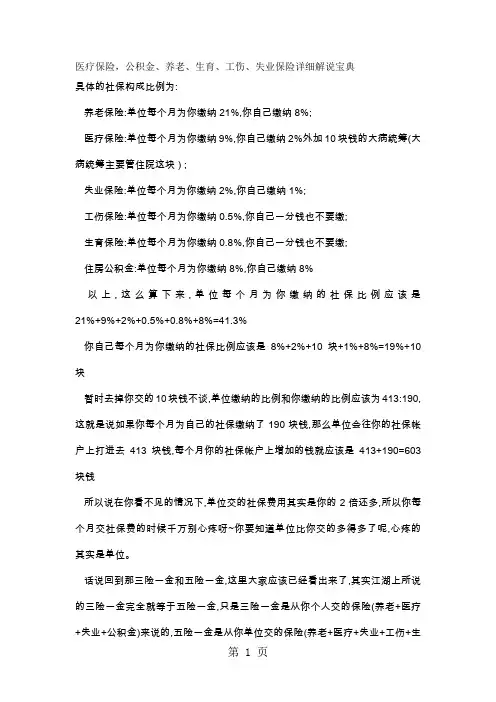 医疗保险，公积金、养老、生育、工伤、失业保险详细解说宝典
具体的社保构成比例为:

养老保险:单位每个月为你缴纳 21%,你自己缴纳 8%;

医疗保险:单位每个月为你缴纳 9%,你自己缴纳 2%外加 10 块钱的大病统筹(大病统筹主要管住院这块）;

失业保险:单位每个月为你缴纳 2%,你自己缴纳 1%;

工伤保险:单位每个月为你缴纳 0.5%,你自己一分钱也不要缴;

生育保险:单位每个月为你缴纳 0.8%,你自己一分钱也不要缴;

住房公积金:单位每个月为你缴纳 8%,你自己缴纳 8%

以上，这么算下来，单位每个月为你缴纳的社保比例应该是 21%+9%+2%+0.5%+0.8%+8%=41.3%

你自己每个月为你缴纳的社保比例应该是 8%+2%+10 块+1%+8%=19%+10 块

暂时去掉你交的 10 块钱不谈,单位缴纳的比例和你缴纳的比例应该为 413:190,这就是说如果你每个月为自己的社保缴纳了 190 块钱,那么单位会往你的社保帐户上打进去 413 块钱,每个月你的社保帐户上增加的钱就应该是 413+190=603 块钱

所以说在你看不见的情况下,单位交的社保费用其实是你的 2 倍还多,所以你每个月交社保费的时候千万别心疼呀~你要知道单位比你交的多得多了呢,心疼的其实是单位。

话说回到那三险一金和五险一金,这里大家应该已经看出来了,其实江湖上所说的三险一金完全就等于五险一金,只是三险一金是从你个人交的保险(养老+医疗+失业+公积金)来说的,五险一金是从你单位交的保险(养老+医疗+失业+工伤+生

第 1 页